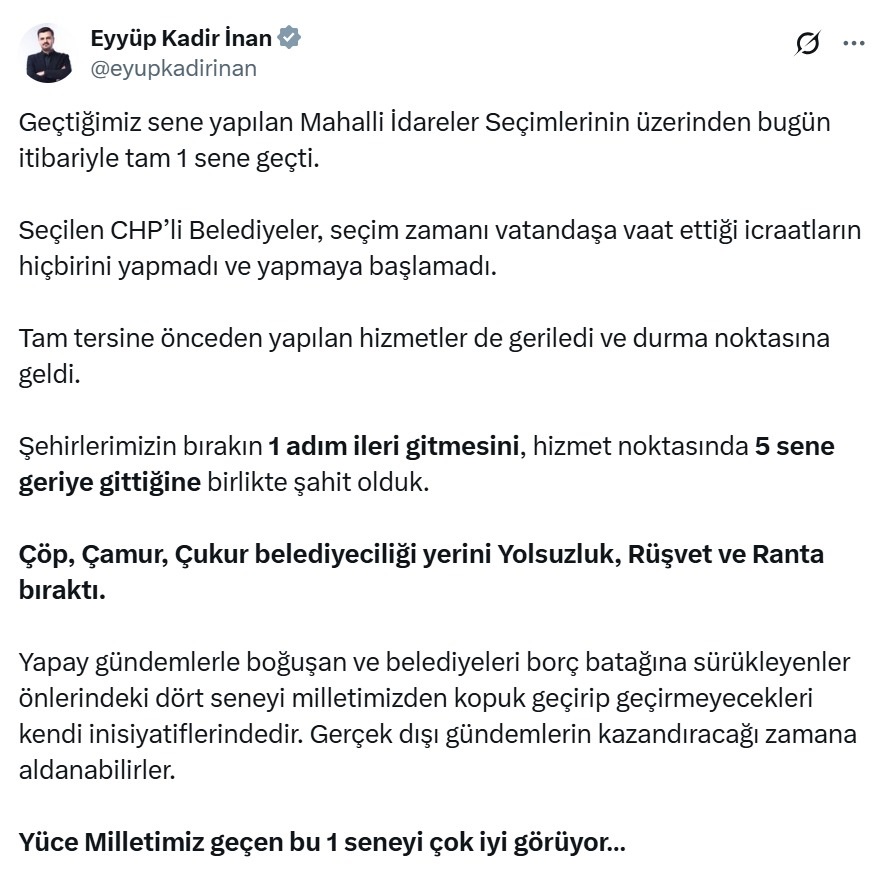 Eyyüp Kadir İnan
@eyupkadirinan

Geçtiğimiz sene yapılan Mahalli İdareler Seçimlerinin üzerinden bugün itibariyle tam 1 sene geçti.

Seçilen CHP'li Belediyeler, seçim zamanı vatandaşa vaat ettiği icraatların hiçbirini yapmadı ve yapmaya başlamadı.

Tam tersine önceden yapılan hizmetler de geriledi ve durma noktasına geldi.

Şehirlerimizin bırakın 1 adım ileri gitmesini, hizmet noktasında 5 sene geriye gittiğine birlikte şahit olduk.

Çöp, Çamur, Çukur belediyeciliği yerini Yolsuzluk, Rüşvet ve Ranta bıraktı.

Yapay gündemlerle boğuşan ve belediyeleri borç batağına sürükleyenler önlerindeki dört seneyi milletimizden kopuk geçirip geçirmeyecekleri kendi inisiyatiflerindedir. Gerçek dışı gündemlerin kazandıracağı zamana aldanabilirler.

Yüce Milletimiz geçen bu 1 seneyi çok iyi görüyor...